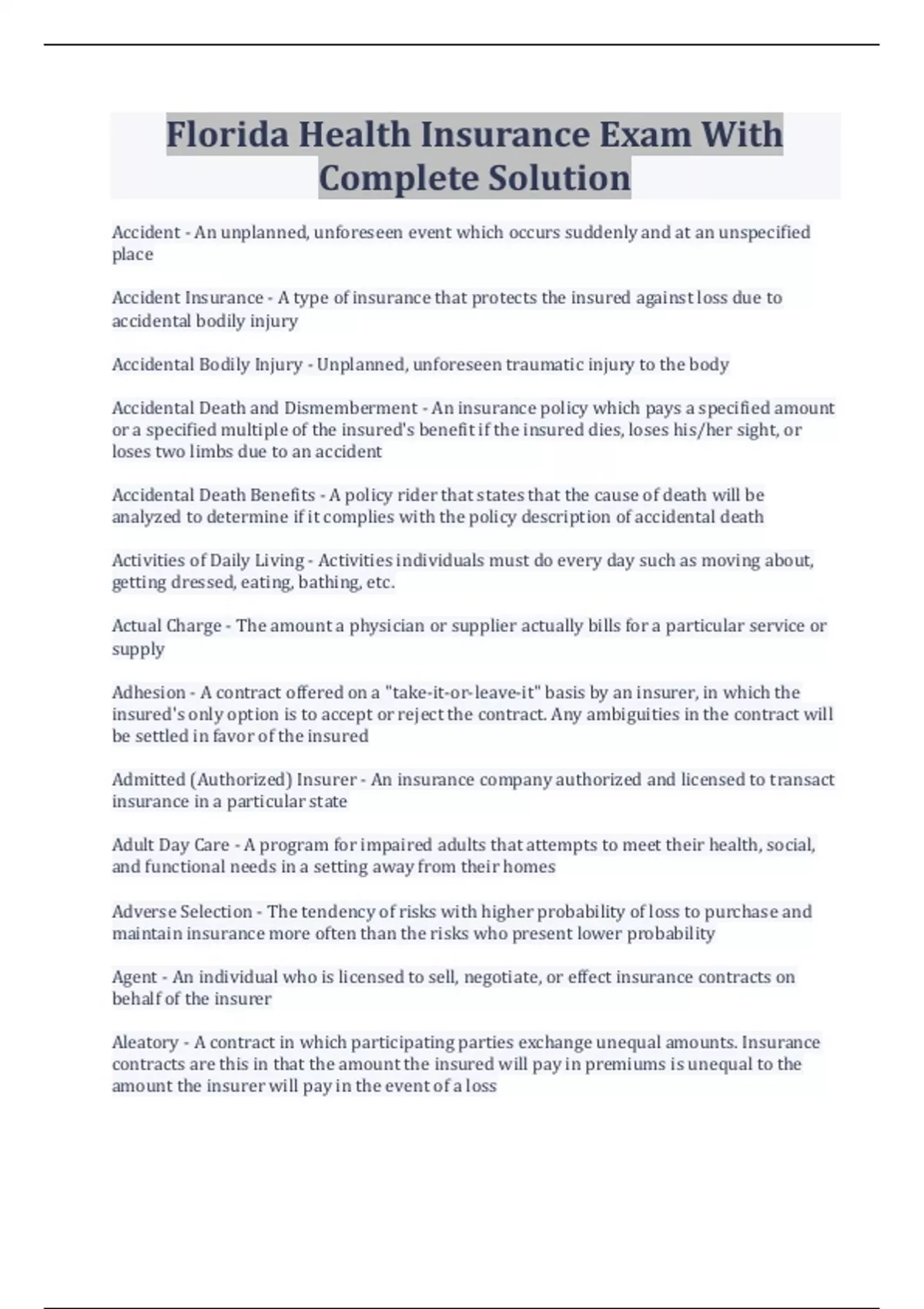 Florida Health Insurance Exam With Complete Solution

Accident - An unplanned, unforeseen event which occurs suddenly and at an unspecified place

Accident Insurance - A type of insurance that protects the insured against loss due to accidental bodily injury

Accidental Bodily Injury - Unplanned, unforeseen traumatic injury to the body

Accidental Death and Dismemberment - An insurance policy which pays a specified amount or a specified multiple of the insured's benefit if the insured dies, loses his/her sight, or loses two limbs due to an accident

Accidental Death Benefits - A policy rider that states that the cause of death will be analyzed to determine if it complies with the policy description of accidental death

Activities of Daily Living - Activities individuals must do every day such as moving about, getting dressed, eating, bathing, etc.

Actual Charge - The amount a physician or supplier actually bills for a particular service or supply

Adhesion - A contract offered on a "take-it-or-leave-it" basis by an insurer, in which the insured's only option is to accept or reject the contract. Any ambiguities in the contract will be settled in favor of the insured

Admitted (Authorized) Insurer - An insurance company authorized and licensed to transact insurance in a particular state

Adult Day Care - A program for impaired adults that attempts to meet their health, social, and functional needs in a setting away from their homes

Adverse Selection - The tendency of risks with higher probability of loss to purchase and maintain insurance more often than the risks who present lower probability

Agent - An individual who is licensed to sell, negotiate, or effect insurance contracts on behalf of the insurer

Aleatory - A contract in which participating parties exchange unequal amounts. Insurance contracts are this in that the amount the insured will pay in premiums is unequal to the amount the insurer will pay in the event of a loss